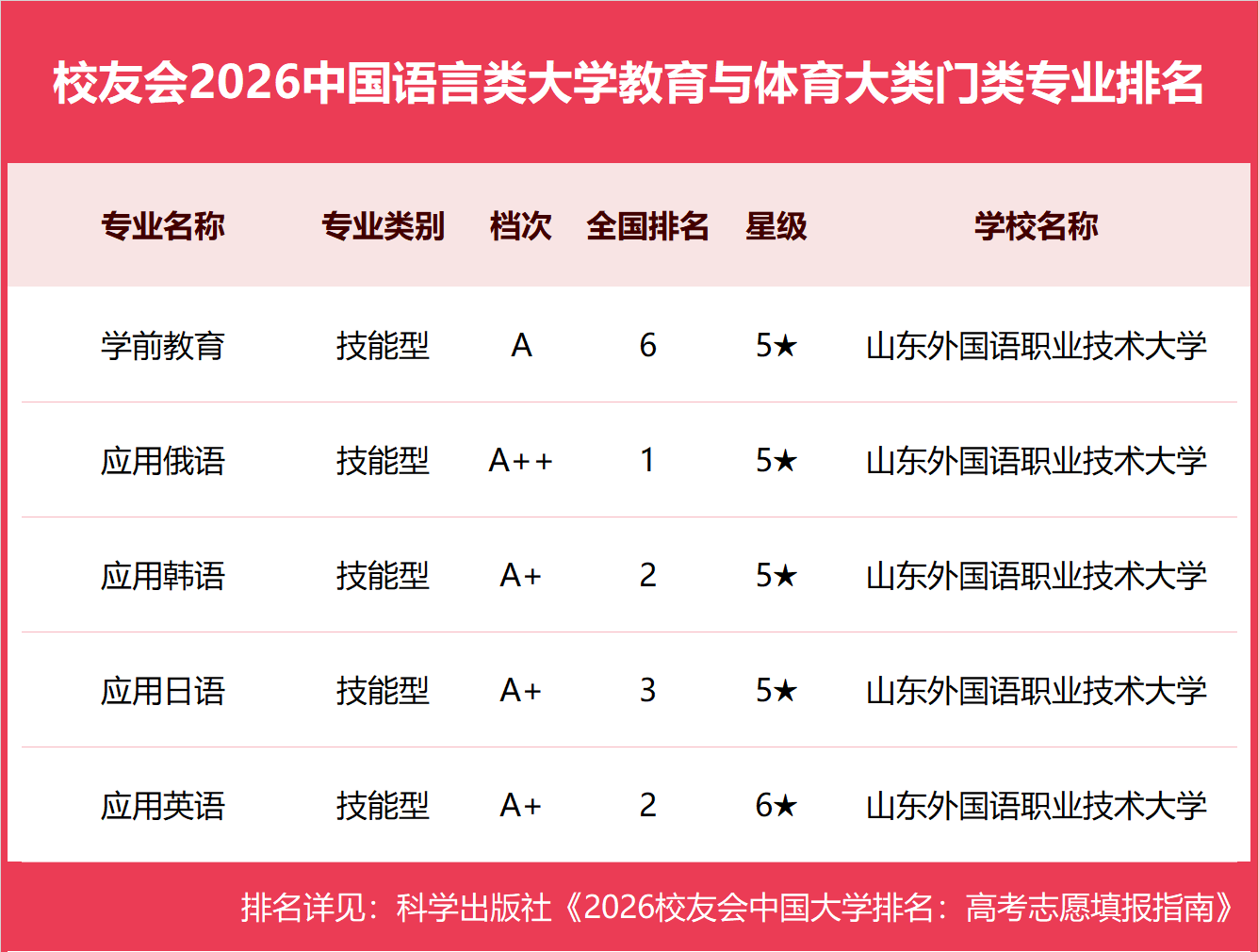 校友会2026中国语言类大学教育与体育大类门类专业排名

| 专业名称 | 专业类别 | 档次 | 全国排名 | 星级 | 学校名称 |
|---|---|---|---|---|---|
| 学前教育 | 技能型 | A | 6 | 5★ | 山东外国语职业技术大学 |
| 应用俄语 | 技能型 | A++ | 1 | 5★ | 山东外国语职业技术大学 |
| 应用韩语 | 技能型 | A+ | 2 | 5★ | 山东外国语职业技术大学 |
| 应用日语 | 技能型 | A+ | 3 | 5★ | 山东外国语职业技术大学 |
| 应用英语 | 技能型 | A+ | 2 | 6★ | 山东外国语职业技术大学 |

排名详见：科学出版社《2026校友会中国大学排名：高考志愿填报指南》